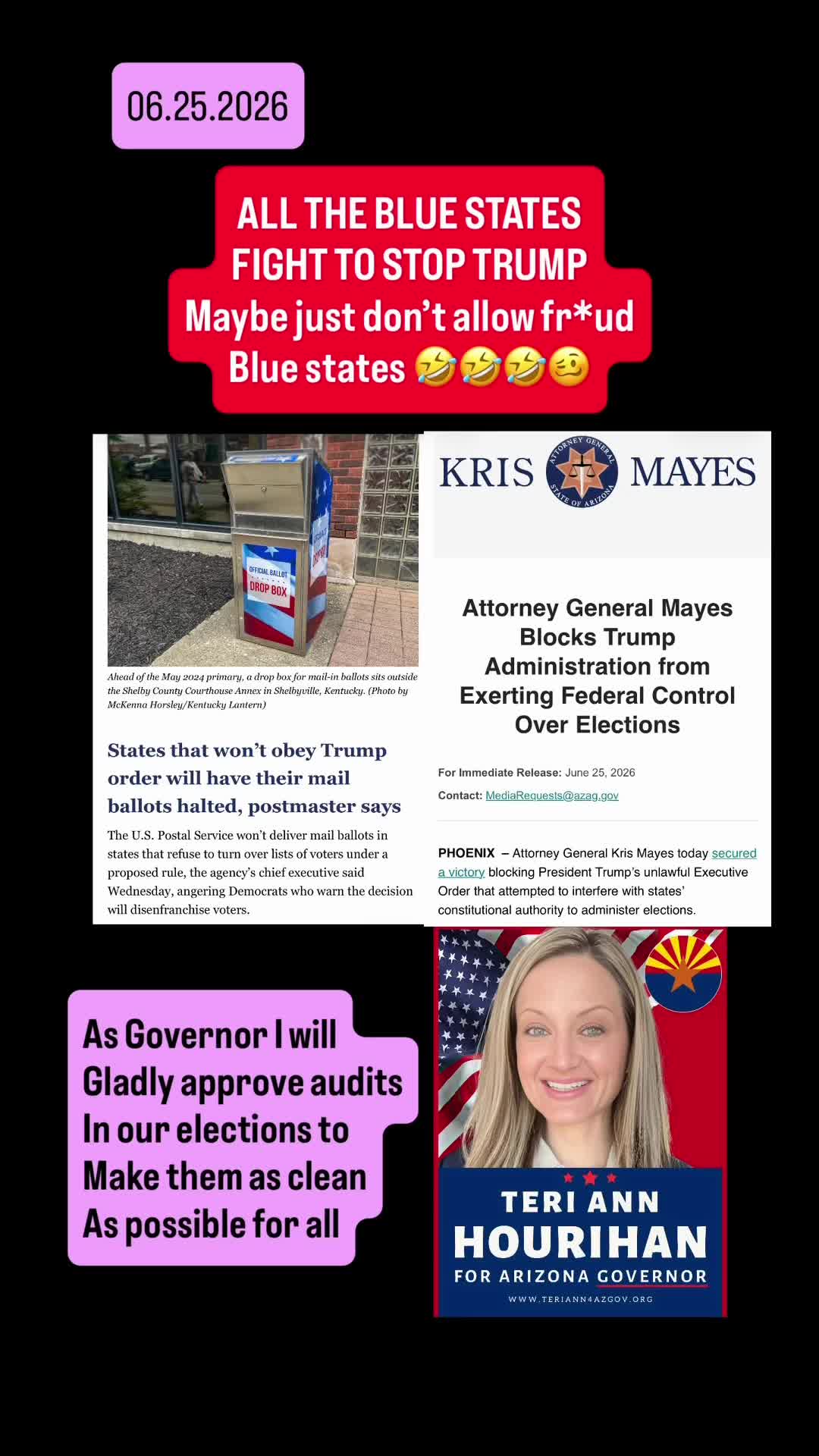 06.25.2026

ALL THE BLUE STATES FIGHT TO STOP TRUMP Maybe just don't allow fr*ud Blue states 🤣🤣🤣🥴

OFFICIAL BALLOT DROP BOX

Ahead of the May 2024 primary, a drop box for mail-in ballots sits outside the Shelby County Courthouse Annex in Shelbyville, Kentucky. (Photo by McKenna Horsley/Kentucky Lantern)

States that won't obey Trump order will have their mail ballots halted, postmaster says

The U.S. Postal Service won't deliver mail ballots in states that refuse to turn over lists of voters under a proposed rule, the agency's chief executive said Wednesday, angering Democrats who warn the decision will disenfranchise voters.

KRIS MAYES
ATTORNEY GENERAL STATE OF ARIZONA

Attorney General Mayes Blocks Trump Administration from Exerting Federal Control Over Elections

For Immediate Release: June 25, 2026
Contact: MediaRequests@azag.gov

PHOENIX – Attorney General Kris Mayes today secured a victory blocking President Trump's unlawful Executive Order that attempted to interfere with states' constitutional authority to administer elections.

As Governor I will Gladly approve audits In our elections to Make them as clean As possible for all

TERI ANN HOURIHAN FOR ARIZONA GOVERNOR
WWW.TERIANN4AZGOV.ORG